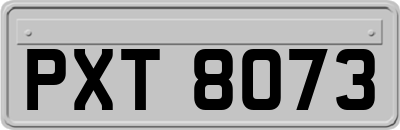 PXT 8073